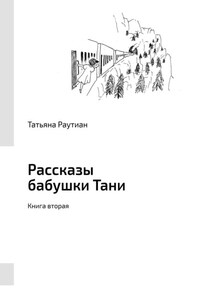 Татьяна Раутиан

Рассказы бабушки Тани

Книга вторая